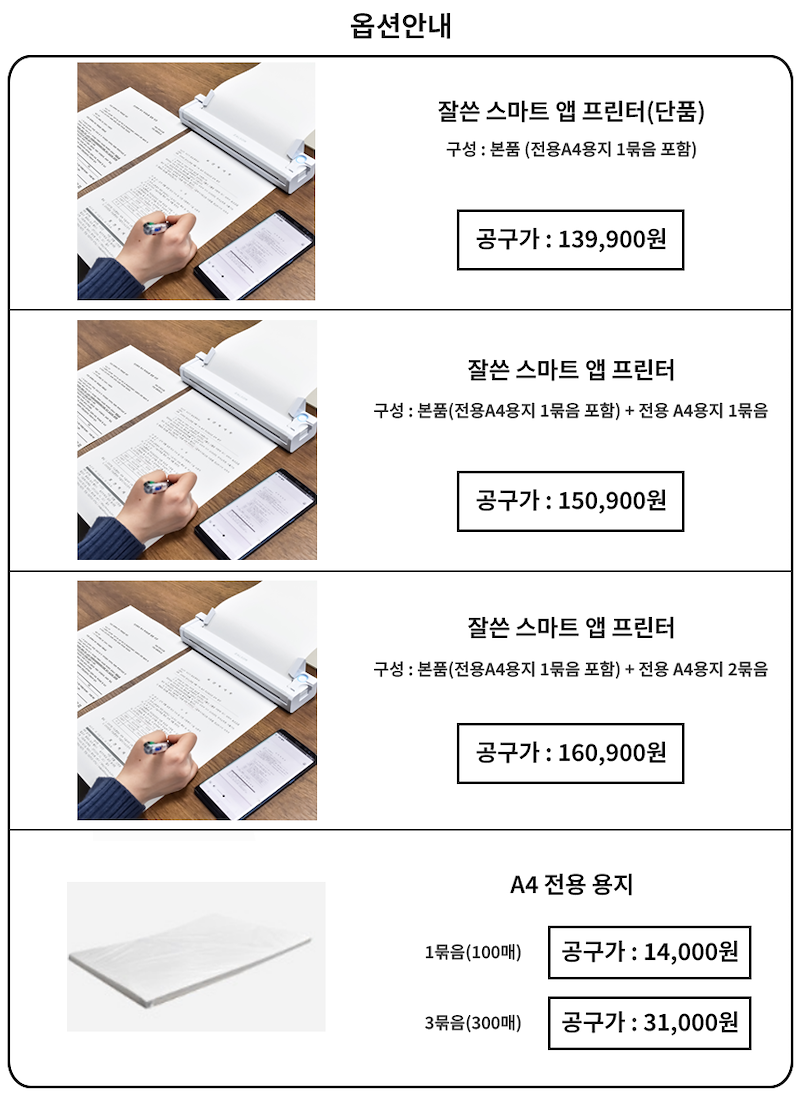 옵션안내

잘쓴 스마트 앱 프린터(단품)

구성 : 본품 (전용A4용지 1묶음 포함)

공구가 : 139,900원

잘쓴 스마트 앱 프린터

구성 : 본품(전용A4용지 1묶음 포함) + 전용 A4용지 1묶음

공구가 : 150,900원

잘쓴 스마트 앱 프린터

구성 : 본품(전용A4용지 1묶음 포함) + 전용 A4용지 2묶음

공구가 : 160,900원

A4 전용 용지

1묶음(100매) 공구가 : 14,000원

3묶음(300매) 공구가 : 31,000원